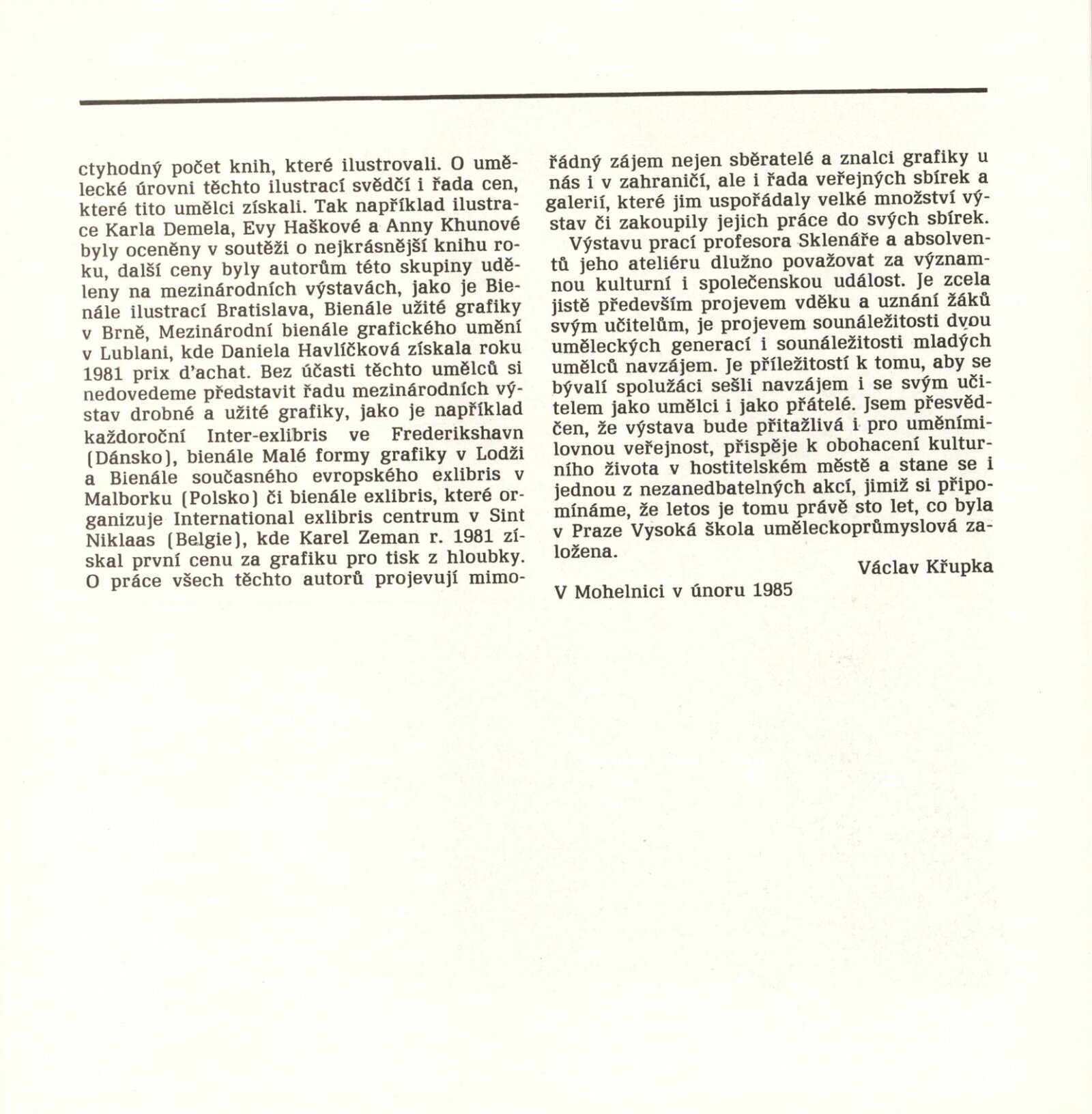 ctyhodný počet knih, které ilustrovali. O umělecké úrovni těchto ilustrací svědčí i řada cen, které tito umělci získali. Tak například ilustrace Karla Demela, Evy Haškové a Anny Khunové byly oceněny v soutěži o nejkrásnější knihu roku, další ceny byly autorům této skupiny uděleny na mezinárodních výstavách, jako je Bienále ilustrací Bratislava, Bienále užité grafiky v Brně, Mezinárodní bienále grafického umění v Lublani, kde Daniela Havlíčková získala roku 1981 prix d'achat. Bez účasti těchto umělců si nedovedeme představit řadu mezinárodních výstav drobné a užité grafiky, jako je například každoroční Inter-exlibris ve Frederikshavn (Dánsko), bienále Malé formy grafiky v Lodži a Bienále současného evropského exlibris v Malborku (Polsko) či bienále exlibris, které organizuje International exlibris centrum v Sint Niklaas (Belgie), kde Karel Zeman r. 1981 získal první cenu za grafiku pro tisk z hloubky. O práce všech těchto autorů projevují mimořádný zájem nejen sběratelé a znalci grafiky u nás i v zahraničí, ale i řada veřejných sbírek a galerií, které jim uspořádaly velké množství výstav či zakoupily jejich práce do svých sbírek.

Výstavu prací profesora Sklenáře a absolventů jeho ateliéru dlužno považovat za významnou kulturní i společenskou událost. Je zcela jistě především projevem vděku a uznání žáků svým učitelům, je projevem sounáležitosti dvou uměleckých generací i sounáležitosti mladých umělců navzájem. Je příležitostí k tomu, aby se bývalí spolužáci sešli navzájem i se svým učitelem jako umělci i jako přátelé. Jsem přesvědčen, že výstava bude přitažlivá i pro uměnímilovnou veřejnost, přispěje k obohacení kulturního života v hostitelském městě a stane se i jednou z nezanedbatelných akcí, jimiž si připomínáme, že letos je tomu právě sto let, co byla v Praze Vysoká škola uměleckoprůmyslová založena.

Václav Křupka

V Mohelnici v únoru 1985